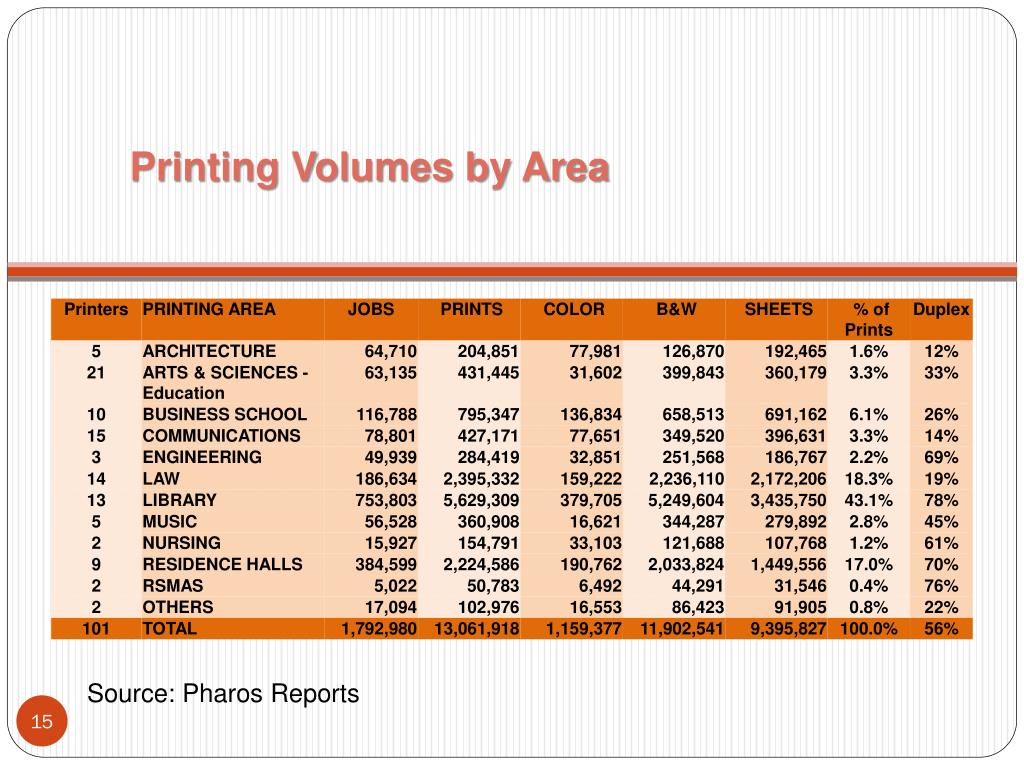 Printing Volumes by Area

| Printers | PRINTING AREA | JOBS | PRINTS | COLOR | B&W | SHEETS | % of Prints | Duplex |
|---|---|---|---|---|---|---|---|---|
| 5 | ARCHITECTURE | 64,710 | 204,851 | 77,981 | 126,870 | 192,465 | 1.6% | 12% |
| 21 | ARTS & SCIENCES - Education | 63,135 | 431,445 | 31,602 | 399,843 | 360,179 | 3.3% | 33% |
| 10 | BUSINESS SCHOOL | 116,788 | 795,347 | 136,834 | 658,513 | 691,162 | 6.1% | 26% |
| 15 | COMMUNICATIONS | 78,801 | 427,171 | 77,651 | 349,520 | 396,631 | 3.3% | 14% |
| 3 | ENGINEERING | 49,939 | 284,419 | 32,851 | 251,568 | 186,767 | 2.2% | 69% |
| 14 | LAW | 186,634 | 2,395,332 | 159,222 | 2,236,110 | 2,172,206 | 18.3% | 19% |
| 13 | LIBRARY | 753,803 | 5,629,309 | 379,705 | 5,249,604 | 3,435,750 | 43.1% | 78% |
| 5 | MUSIC | 56,528 | 360,908 | 16,621 | 344,287 | 279,892 | 2.8% | 45% |
| 2 | NURSING | 15,927 | 154,791 | 33,103 | 121,688 | 107,768 | 1.2% | 61% |
| 9 | RESIDENCE HALLS | 384,599 | 2,224,586 | 190,762 | 2,033,824 | 1,449,556 | 17.0% | 70% |
| 2 | RSMAS | 5,022 | 50,783 | 6,492 | 44,291 | 31,546 | 0.4% | 76% |
| 2 | OTHERS | 17,094 | 102,976 | 16,553 | 86,423 | 91,905 | 0.8% | 22% |
| 101 | TOTAL | 1,792,980 | 13,061,918 | 1,159,377 | 11,902,541 | 9,395,827 | 100.0% | 56% |

Source: Pharos Reports

15